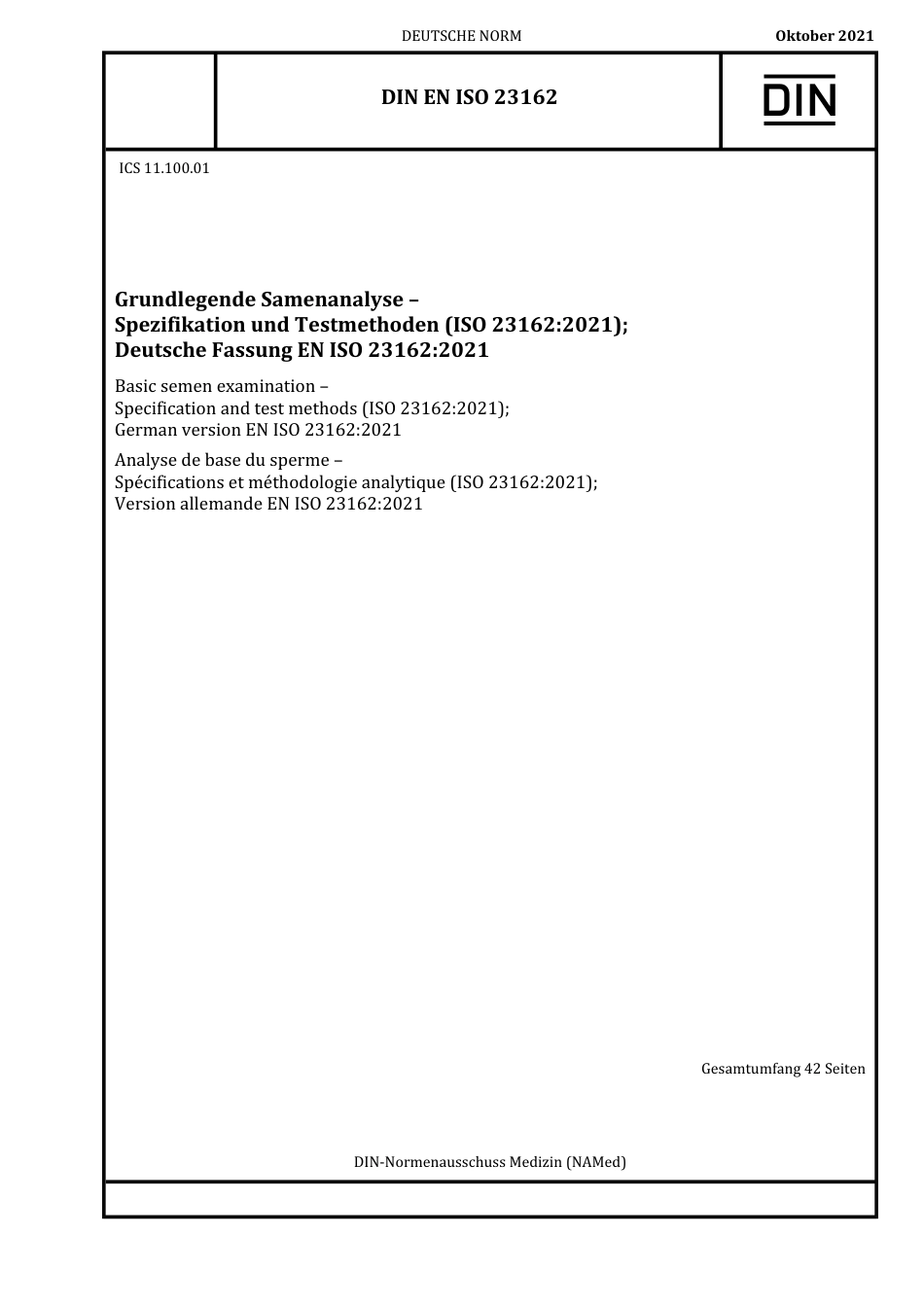 DEUTSCHE NORM

Oktober 2021

DIN EN ISO 23162

DIN

ICS 11.100.01

Grundlegende Samenanalyse – Spezifikation und Testmethoden (ISO 23162:2021); Deutsche Fassung EN ISO 23162:2021

Basic semen examination – Specification and test methods (ISO 23162:2021); German version EN ISO 23162:2021

Analyse de base du sperme – Spécifications et méthodologie analytique (ISO 23162:2021); Version allemande EN ISO 23162:2021

Gesamtumfang 42 Seiten

DIN-Normenausschuss Medizin (NAMed)